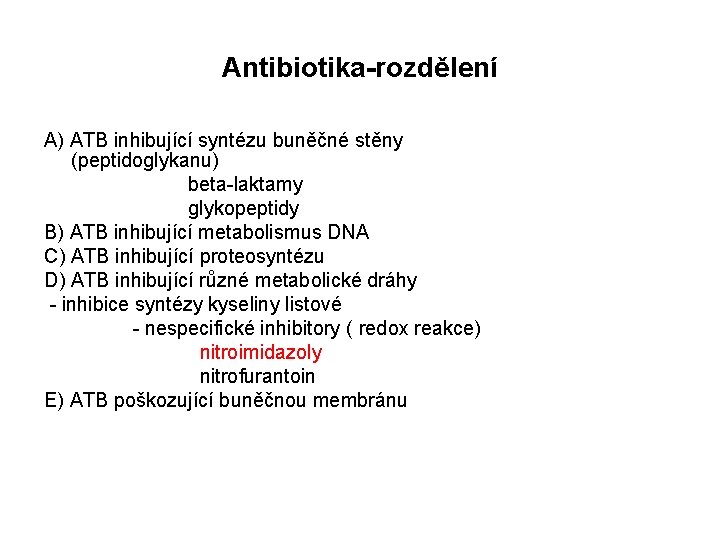 Antibiotika-rozdělení

A) ATB inhibující syntézu buněčné stěny (peptidoglykanu)
beta-laktamy
glykopeptidy
B) ATB inhibující metabolismus DNA
C) ATB inhibující proteosyntézu
D) ATB inhibující různé metabolické dráhy
- inhibice syntézy kyseliny listové
- nespecifické inhibitory ( redox reakce)
nitroimidazoly
nitrofurantoin
E) ATB poškozující buněčnou membránu